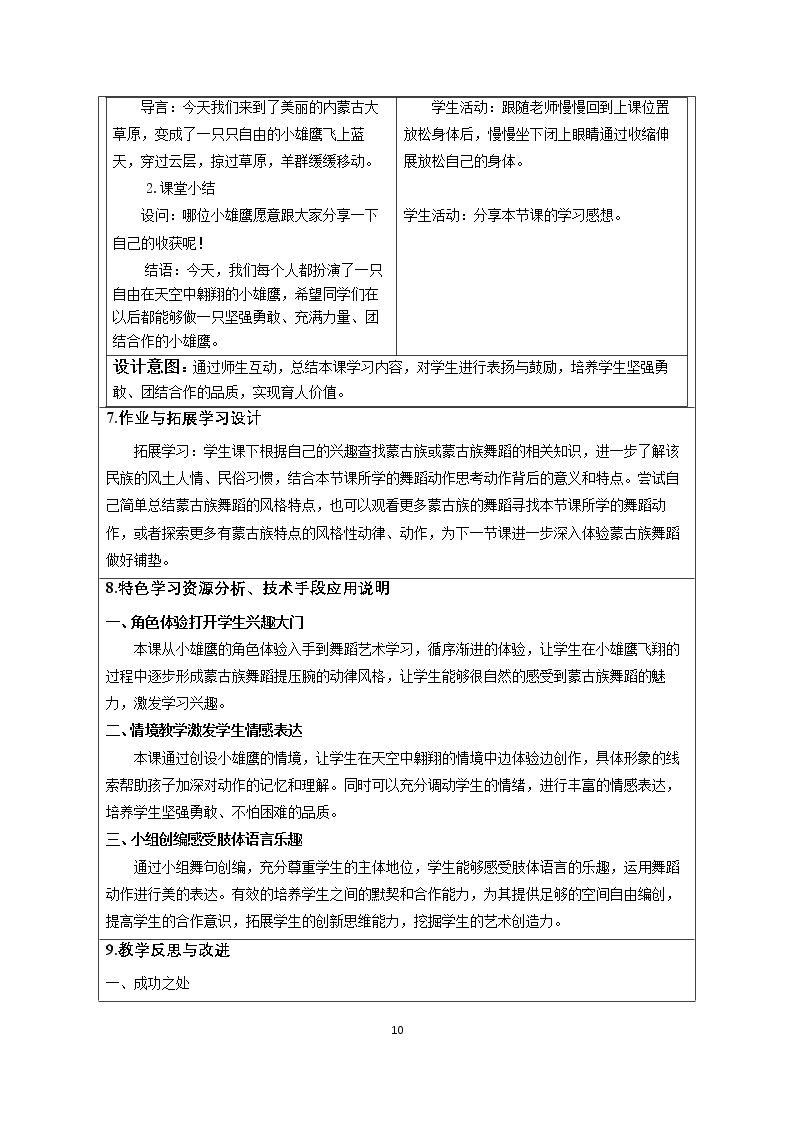 导言：今天我们来到了美丽的内蒙古大草原，变成了一只只自由的小雄鹰飞上蓝天，穿过云层，掠过草原，羊群缓缓移动。

2.课堂小结

设问：哪位小雄鹰愿意跟大家分享一下自己的收获呢！

结语：今天，我们每个人都扮演了一只自由在天空中翱翔的小雄鹰，希望同学们在以后都能够做一只坚强勇敢、充满力量、团结合作的小雄鹰。

学生活动：跟随老师慢慢回到上课位置放松身体后，慢慢坐下闭上眼睛通过收缩伸展放松自己的身体。

学生活动：分享本节课的学习感想。

设计意图：通过师生互动，总结本课学习内容，对学生进行表扬与鼓励，培养学生坚强勇敢、团结合作的品质，实现育人价值。

7.作业与拓展学习设计

拓展学习：学生课下根据自己的兴趣查找蒙古族或蒙古族舞蹈的相关知识，进一步了解该民族的风土人情、民俗习惯，结合本节课所学的舞蹈动作思考动作背后的意义和特点。尝试自己简单总结蒙古族舞蹈的风格特点，也可以观看更多蒙古族的舞蹈寻找本节课所学的舞蹈动作，或者探索更多有蒙古族特点的风格性动律、动作，为下一节课进一步深入体验蒙古族舞蹈做好铺垫。

8.特色学习资源分析、技术手段应用说明

一、角色体验打开学生兴趣大门

本课从小雄鹰的角色体验入手到舞蹈艺术学习，循序渐进的体验，让学生在小雄鹰飞翔的过程中逐步形成蒙古族舞蹈提压腕的动律风格，让学生能够很自然的感受到蒙古族舞蹈的魅力，激发学习兴趣。

二、情境教学激发学生情感表达

本课通过创设小雄鹰的情境，让学生在天空中翱翔的情境中边体验边创作，具体形象的线索帮助孩子加深对动作的记忆和理解。同时可以充分调动学生的情绪，进行丰富的情感表达，培养学生坚强勇敢、不怕困难的品质。

三、小组创编感受肢体语言乐趣

通过小组舞句创编，充分尊重学生的主体地位，学生能够感受肢体语言的乐趣，运用舞蹈动作进行美的表达。有效的培养学生之间的默契和合作能力，为其提供足够的空间自由编创，提高学生的合作意识，拓展学生的创新思维能力，挖掘学生的艺术创造力。

9.教学反思与改进

一、成功之处

10